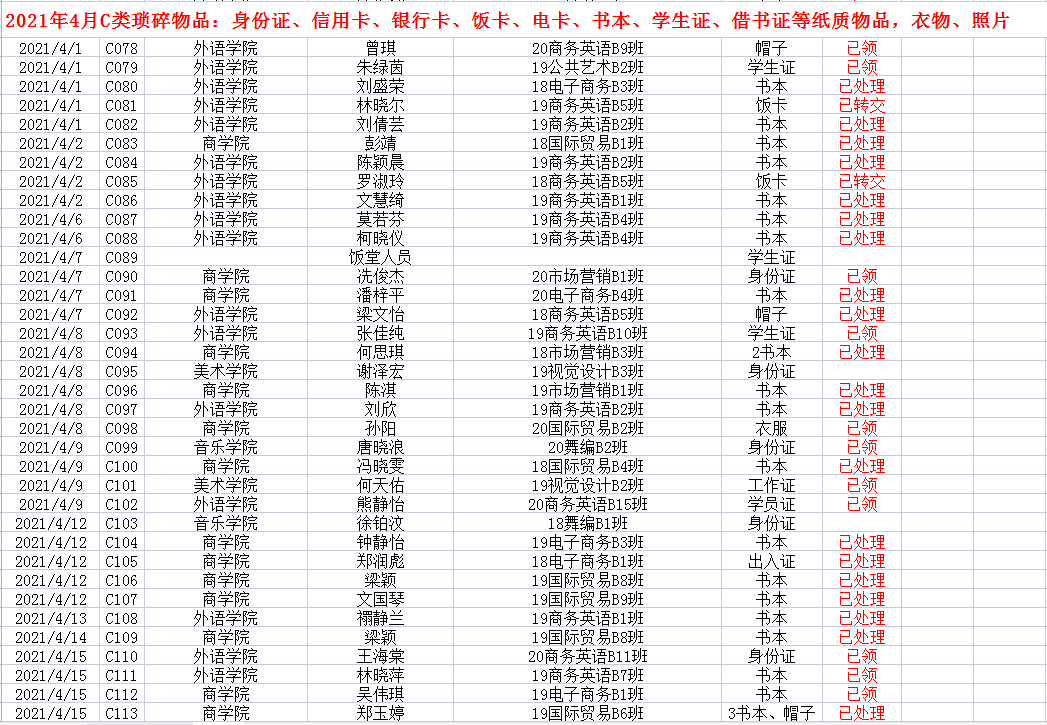 2021年4月C类琐碎物品：身份证、信用卡、银行卡、饭卡、电卡、书本、学生证、借书证等纸质物品，衣物、照片

| | | | | | | |
|---|---|---|---|---|---|---|
| 2021/4/1 | C078 | 外语学院 | 曾琪 | 20商务英语B9班 | 帽子 | 已领 |
| 2021/4/1 | C079 | 外语学院 | 朱绿茵 | 19公共艺术B2班 | 学生证 | 已领 |
| 2021/4/1 | C080 | 外语学院 | 刘盛荣 | 18电子商务B3班 | 书本 | 已处理 |
| 2021/4/1 | C081 | 外语学院 | 林晓尔 | 19商务英语B5班 | 饭卡 | 已转交 |
| 2021/4/1 | C082 | 外语学院 | 刘倩芸 | 19商务英语B2班 | 书本 | 已处理 |
| 2021/4/2 | C083 | 商学院 | 彭靖 | 18国际贸易B1班 | 书本 | 已处理 |
| 2021/4/2 | C084 | 外语学院 | 陈颖晨 | 19商务英语B2班 | 书本 | 已处理 |
| 2021/4/2 | C085 | 外语学院 | 罗淑玲 | 18商务英语B5班 | 饭卡 | 已转交 |
| 2021/4/2 | C086 | 外语学院 | 文慧绮 | 19商务英语B1班 | 书本 | 已处理 |
| 2021/4/6 | C087 | 外语学院 | 莫若芬 | 19商务英语B4班 | 书本 | 已处理 |
| 2021/4/6 | C088 | 外语学院 | 柯晓仪 | 19商务英语B4班 | 书本 | 已处理 |
| 2021/4/7 | C089 | | 饭堂人员 | | 学生证 | |
| 2021/4/7 | C090 | 商学院 | 冼俊杰 | 20市场营销B1班 | 身份证 | 已领 |
| 2021/4/7 | C091 | 商学院 | 潘梓平 | 20电子商务B4班 | 书本 | 已处理 |
| 2021/4/7 | C092 | 外语学院 | 梁文怡 | 18商务英语B5班 | 帽子 | 已处理 |
| 2021/4/8 | C093 | 外语学院 | 张佳纯 | 19商务英语B10班 | 学生证 | 已领 |
| 2021/4/8 | C094 | 商学院 | 何思琪 | 18市场营销B3班 | 2书本 | 已处理 |
| 2021/4/8 | C095 | 美术学院 | 谢泽宏 | 19视觉设计B3班 | 身份证 | |
| 2021/4/8 | C096 | 商学院 | 陈淇 | 19市场营销B1班 | 书本 | 已处理 |
| 2021/4/8 | C097 | 外语学院 | 刘欣 | 19商务英语B2班 | 书本 | 已处理 |
| 2021/4/8 | C098 | 商学院 | 孙阳 | 20国际贸易B2班 | 衣服 | 已领 |
| 2021/4/9 | C099 | 音乐学院 | 唐晓浪 | 20舞编B2班 | 身份证 | 已领 |
| 2021/4/9 | C100 | 商学院 | 冯晓雯 | 18国际贸易B4班 | 书本 | 已处理 |
| 2021/4/9 | C101 | 美术学院 | 何天佑 | 19视觉设计B2班 | 工作证 | 已领 |
| 2021/4/9 | C102 | 外语学院 | 熊静怡 | 20商务英语B15班 | 学员证 | 已领 |
| 2021/4/12 | C103 | 音乐学院 | 徐铂汶 | 18舞编B1班 | 身份证 | |
| 2021/4/12 | C104 | 商学院 | 钟静怡 | 19电子商务B3班 | 书本 | 已处理 |
| 2021/4/12 | C105 | 商学院 | 郑润彪 | 18电子商务B1班 | 出入证 | 已处理 |
| 2021/4/12 | C106 | 商学院 | 梁颖 | 19国际贸易B8班 | 书本 | 已处理 |
| 2021/4/12 | C107 | 商学院 | 文国琴 | 19国际贸易B9班 | 书本 | 已处理 |
| 2021/4/13 | C108 | 外语学院 | 禤静兰 | 19商务英语B1班 | 书本 | 已处理 |
| 2021/4/14 | C109 | 商学院 | 梁颖 | 19国际贸易B8班 | 书本 | 已处理 |
| 2021/4/15 | C110 | 外语学院 | 王海棠 | 20商务英语B11班 | 身份证 | 已领 |
| 2021/4/15 | C111 | 外语学院 | 林晓萍 | 19商务英语B7班 | 书本 | 已领 |
| 2021/4/15 | C112 | 商学院 | 吴伟琪 | 19电子商务B1班 | 书本 | 已领 |
| 2021/4/15 | C113 | 商学院 | 郑玉婷 | 19国际贸易B6班 | 3书本、帽子 | 已处理 |